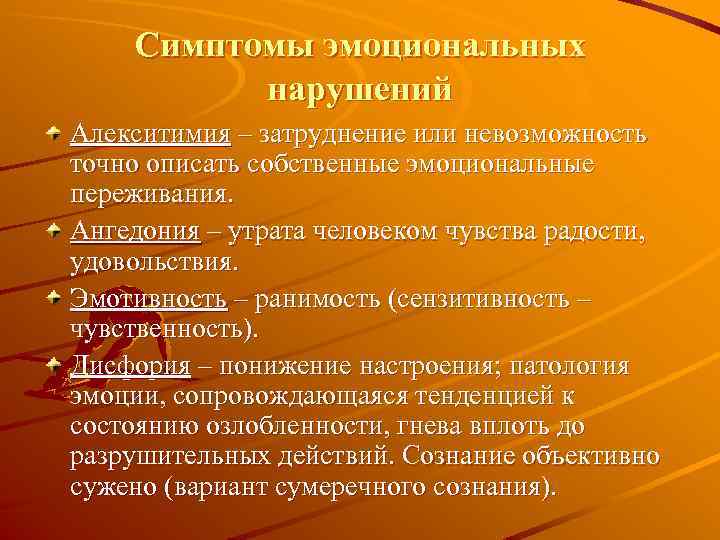 Симптомы эмоциональных нарушений

Алекситимия – затруднение или невозможность точно описать собственные эмоциональные переживания.

Ангедония – утрата человеком чувства радости, удовольствия.

Эмотивность – ранимость (сензитивность – чувственность).

Дисфория – понижение настроения; патология эмоции, сопровождающаяся тенденцией к состоянию озлобленности, гнева вплоть до разрушительных действий. Сознание объективно сужено (вариант сумеречного сознания).